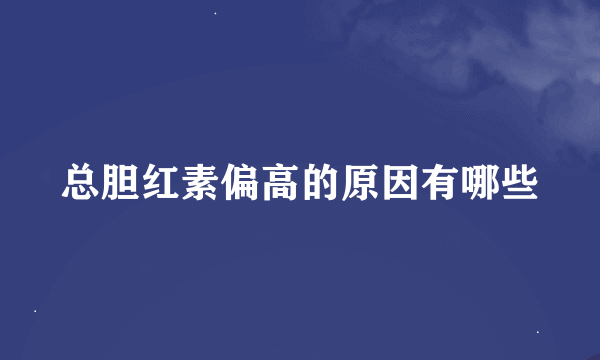 总胆红素偏高的原因有哪些